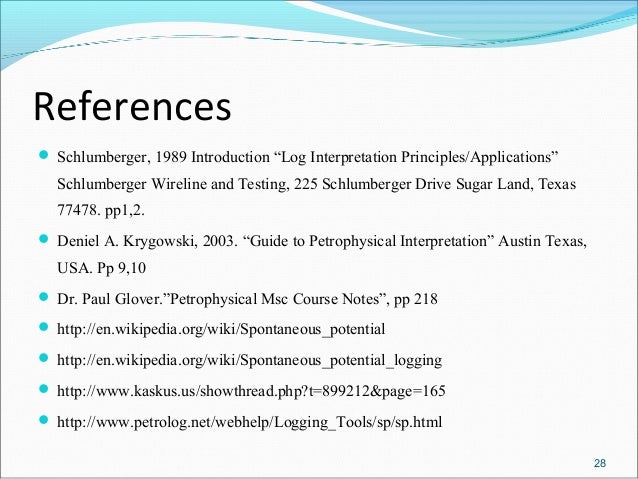 References

Schlumberger, 1989 Introduction “Log Interpretation Principles/Applications” Schlumberger Wireline and Testing, 225 Schlumberger Drive Sugar Land, Texas 77478. pp1,2.

Deniel A. Krygowski, 2003. “Guide to Petrophysical Interpretation” Austin Texas, USA. Pp 9,10

Dr. Paul Glover.”Petrophysical Msc Course Notes”, pp 218

http://en.wikipedia.org/wiki/Spontaneous_potential

http://en.wikipedia.org/wiki/Spontaneous_potential_logging

http://www.kaskus.us/showthread.php?t=899212&page=165

http://www.petrolog.net/webhelp/Logging_Tools/sp/sp.html

28